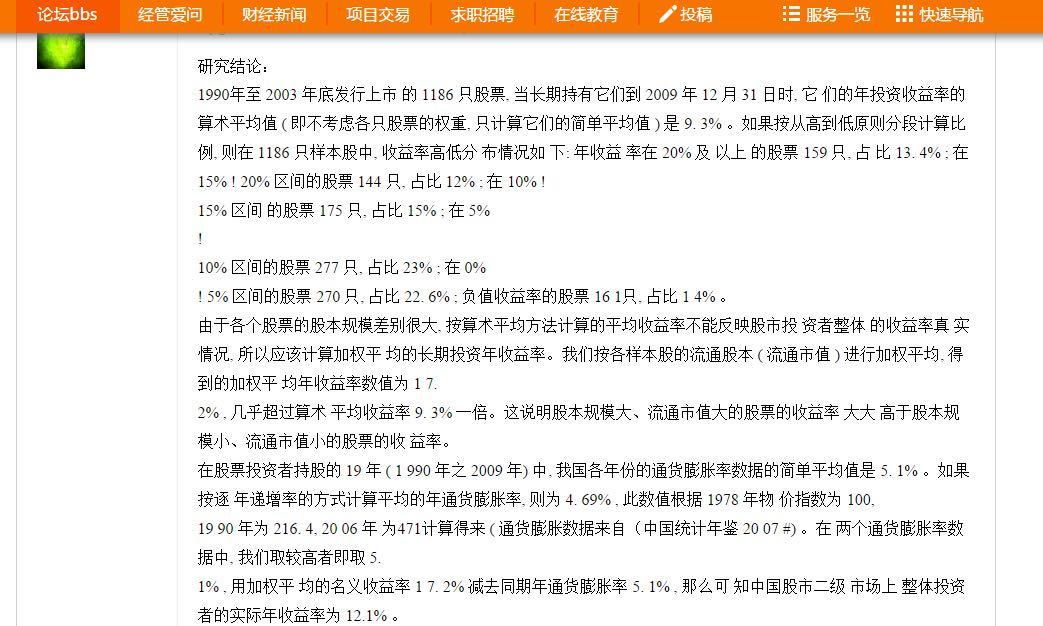 论坛bbs 经管爱问 财经新闻 项目交易 求职招聘 在线教育 投稿 服务一览 快速导航

研究结论:

1990年至 2003 年底发行上市 的 1186 只股票, 当长期持有它们到 2009 年 12 月 31 日时, 它 们的年投资收益率的算术平均值 ( 即不考虑各只股票的权重, 只计算它们的简单平均值 ) 是 9. 3% 。如果按从高到低原则分段计算比例, 则在 1186 只样本股中, 收益率高低分 布情况如下: 年收益 率在 20% 及 以上 的股票 159 只, 占 比 13. 4% ; 在 15% ! 20% 区间的股票 144 只, 占比 12% ; 在 10% !

15% 区间 的股票 175 只, 占比 15% ; 在 5%

!

10% 区间的股票 277 只, 占比 23% ; 在 0%

! 5% 区间的股票 270 只, 占比 22. 6% ; 负值收益率的股票 16 1只, 占比 1 4% 。

由于各个股票的股本规模差别很大, 按算术平均方法计算的平均收益率不能反映股市投 资者整体 的收益率真 实情况, 所以应该计算加权平 均的长期投资年收益率。我们按各样本股的流通股本 ( 流通市值 ) 进行加权平均, 得到的加权平 均年收益率数值为 1 7.

2% , 几乎超过算术 平均收益率 9. 3% 一倍。这说明股本规模大、流通市值大的股票的收益率 大大 高于股本规模小、流通市值小的股票的收 益率。

在股票投资者持股的 19 年 ( 1 990 年之 2009 年) 中, 我国各年份的通货膨胀率数据的简单平均值是 5. 1% 。如果按逐 年递增率的方式计算平均的年通货膨胀率, 则为 4. 69% , 此数值根据 1978 年物 价指数为 100,

19 90 年为 216. 4, 20 06 年 为471计算得来 ( 通货膨胀数据来自《中国统计年鉴 20 07 #) 。在 两个通货膨胀率数据中, 我们取较高者即取 5.

1% , 用加权平 均的名义收益率 1 7. 2% 减去同期年通货膨胀率 5. 1% , 那么可 知中国股市二级 市场上 整体投资者的实际年收益率为 12.1% 。